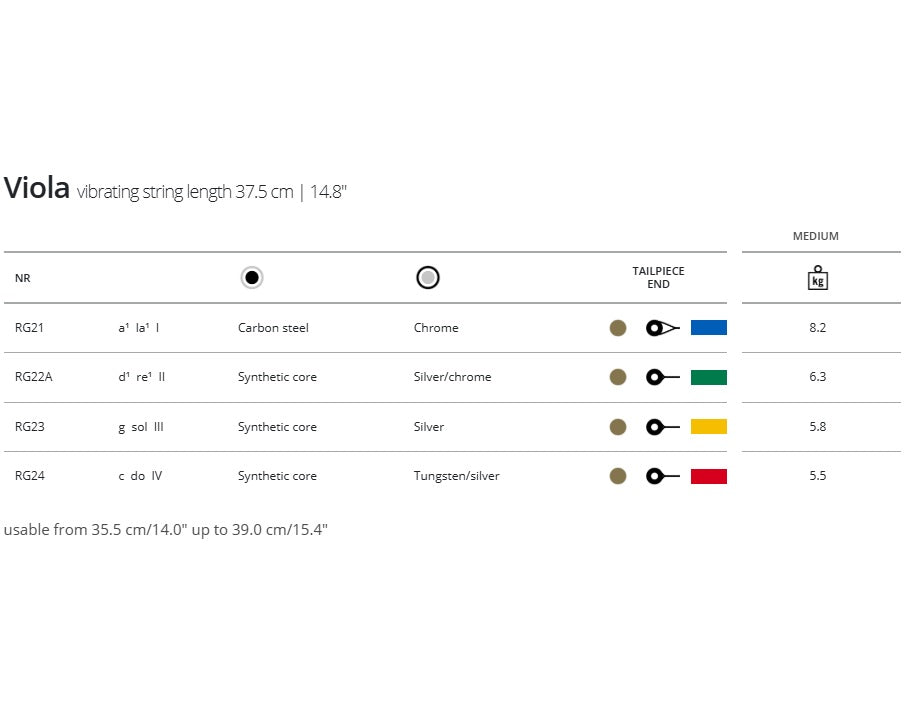 Viola vibrating string length 37.5 cm | 14.8"

| NR | | | | TAILPIECE END | MEDIUM kg |
|---|---|---|---|---|---|
| RG21 | a¹ la¹ I | Carbon steel | Chrome | | 8.2 |
| RG22A | d¹ re¹ II | Synthetic core | Silver/chrome | | 6.3 |
| RG23 | g sol III | Synthetic core | Silver | | 5.8 |
| RG24 | c do IV | Synthetic core | Tungsten/silver | | 5.5 |

usable from 35.5 cm/14.0" up to 39.0 cm/15.4"